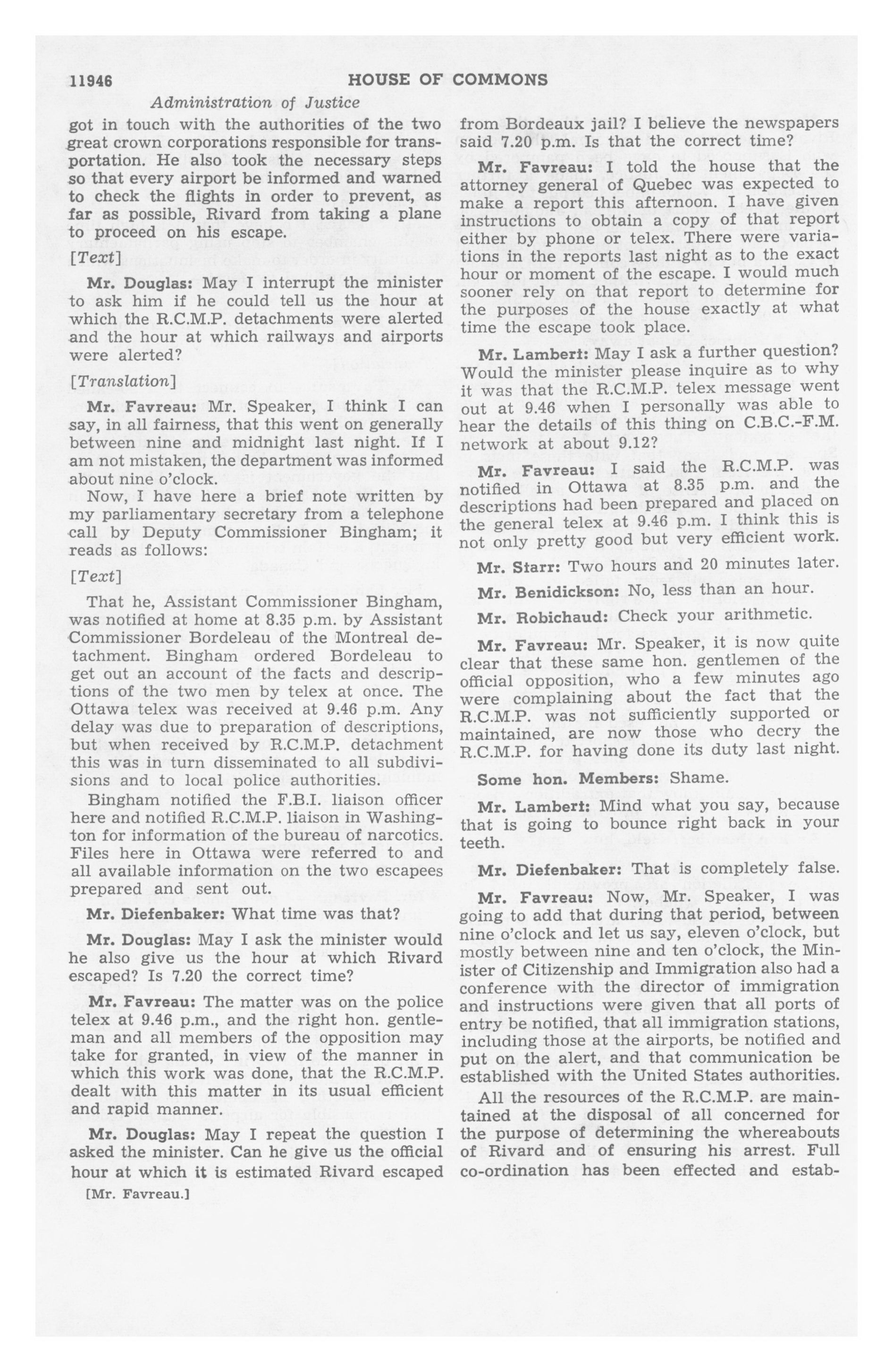 11946 HOUSE OF COMMONS

Administration of Justice

got in touch with the authorities of the two great crown corporations responsible for transportation. He also took the necessary steps so that every airport be informed and warned to check the flights in order to prevent, as far as possible, Rivard from taking a plane to proceed on his escape.

[Text]

Mr. Douglas: May I interrupt the minister to ask him if he could tell us the hour at which the R.C.M.P. detachments were alerted and the hour at which railways and airports were alerted?

[Translation]

Mr. Favreau: Mr. Speaker, I think I can say, in all fairness, that this went on generally between nine and midnight last night. If I am not mistaken, the department was informed about nine o'clock.

Now, I have here a brief note written by my parliamentary secretary from a telephone call by Deputy Commissioner Bingham; it reads as follows:

[Text]

That he, Assistant Commissioner Bingham, was notified at home at 8.35 p.m. by Assistant Commissioner Bordeleau of the Montreal detachment. Bingham ordered Bordeleau to get out an account of the facts and descriptions of the two men by telex at once. The Ottawa telex was received at 9.46 p.m. Any delay was due to preparation of descriptions, but when received by R.C.M.P. detachment this was in turn disseminated to all subdivisions and to local police authorities.

Bingham notified the F.B.I. liaison officer here and notified R.C.M.P. liaison in Washington for information of the bureau of narcotics. Files here in Ottawa were referred to and all available information on the two escapees prepared and sent out.

Mr. Diefenbaker: What time was that?

Mr. Douglas: May I ask the minister would he also give us the hour at which Rivard escaped? Is 7.20 the correct time?

Mr. Favreau: The matter was on the police telex at 9.46 p.m., and the right hon. gentleman and all members of the opposition may take for granted, in view of the manner in which this work was done, that the R.C.M.P. dealt with this matter in its usual efficient and rapid manner.

Mr. Douglas: May I repeat the question I asked the minister. Can he give us the official hour at which it is estimated Rivard escaped

[Mr. Favreau.]

from Bordeaux jail? I believe the newspapers said 7.20 p.m. Is that the correct time?

Mr. Favreau: I told the house that the attorney general of Quebec was expected to make a report this afternoon. I have given instructions to obtain a copy of that report either by phone or telex. There were variations in the reports last night as to the exact hour or moment of the escape. I would much sooner rely on that report to determine for the purposes of the house exactly at what time the escape took place.

Mr. Lambert: May I ask a further question? Would the minister please inquire as to why it was that the R.C.M.P. telex message went out at 9.46 when I personally was able to hear the details of this thing on C.B.C.-F.M. network at about 9.12?

Mr. Favreau: I said the R.C.M.P. was notified in Ottawa at 8.35 p.m. and the descriptions had been prepared and placed on the general telex at 9.46 p.m. I think this is not only pretty good but very efficient work.

Mr. Starr: Two hours and 20 minutes later.

Mr. Benidickson: No, less than an hour.

Mr. Robichaud: Check your arithmetic.

Mr. Favreau: Mr. Speaker, it is now quite clear that these same hon. gentlemen of the official opposition, who a few minutes ago were complaining about the fact that the R.C.M.P. was not sufficiently supported or maintained, are now those who decry the R.C.M.P. for having done its duty last night.

Some hon. Members: Shame.

Mr. Lambert: Mind what you say, because that is going to bounce right back in your teeth.

Mr. Diefenbaker: That is completely false.

Mr. Favreau: Now, Mr. Speaker, I was going to add that during that period, between nine o'clock and let us say, eleven o'clock, but mostly between nine and ten o'clock, the Minister of Citizenship and Immigration also had a conference with the director of immigration and instructions were given that all ports of entry be notified, that all immigration stations, including those at the airports, be notified and put on the alert, and that communication be established with the United States authorities.

All the resources of the R.C.M.P. are maintained at the disposal of all concerned for the purpose of determining the whereabouts of Rivard and of ensuring his arrest. Full co-ordination has been effected and estab-